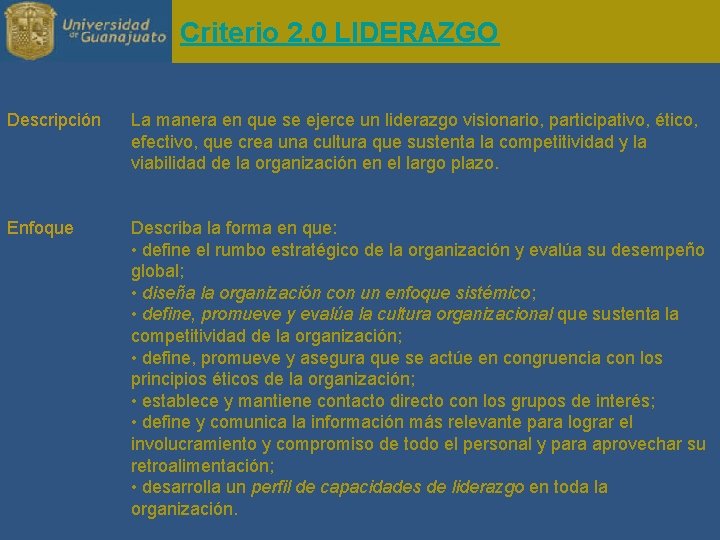 Universidad de Guanajuato

Criterio 2.0 LIDERAZGO

Descripción

La manera en que se ejerce un liderazgo visionario, participativo, ético, efectivo, que crea una cultura que sustenta la competitividad y la viabilidad de la organización en el largo plazo.

Enfoque

Describa la forma en que:
• define el rumbo estratégico de la organización y evalúa su desempeño global;
• diseña la organización con un enfoque sistémico;
• define, promueve y evalúa la cultura organizacional que sustenta la competitividad de la organización;
• define, promueve y asegura que se actúe en congruencia con los principios éticos de la organización;
• establece y mantiene contacto directo con los grupos de interés;
• define y comunica la información más relevante para lograr el involucramiento y compromiso de todo el personal y para aprovechar su retroalimentación;
• desarrolla un perfil de capacidades de liderazgo en toda la organización.